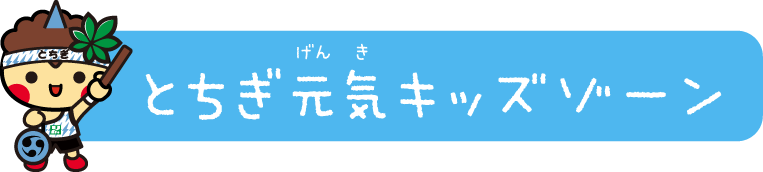 とちぎ

げんき

とちぎ元気キッズゾーン